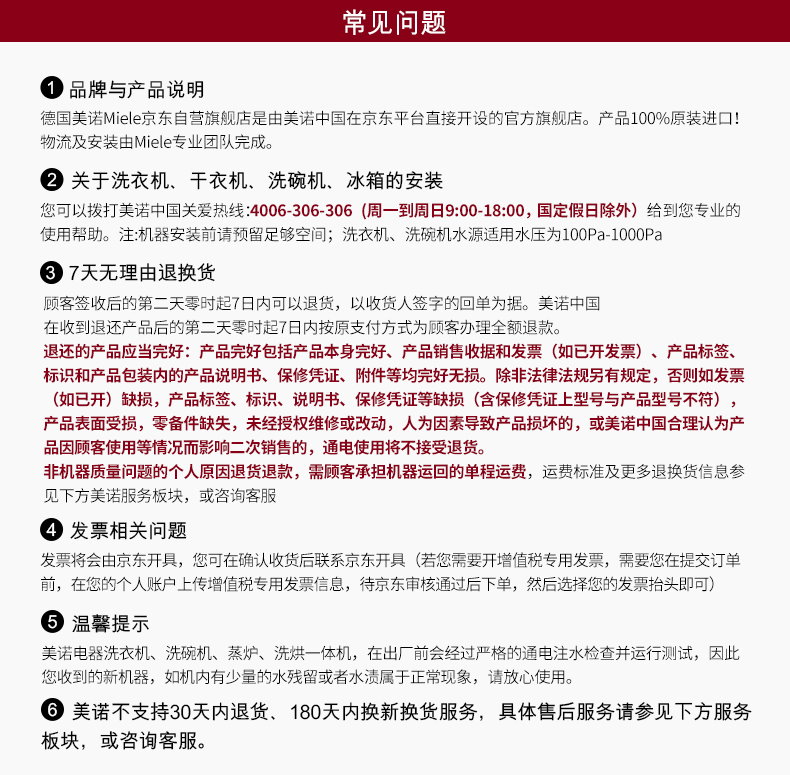 常见问题

❶ 品牌与产品说明
德国美诺Miele京东自营旗舰店是由美诺中国在京东平台直接开设的官方旗舰店。产品100%原装进口！物流及安装由Miele专业团队完成。

❷ 关于洗衣机、干衣机、洗碗机、冰箱的安装
您可以拨打美诺中国关爱热线:4006-306-306（周一到周日9:00-18:00，国定假日除外）给到您专业的使用帮助。注:机器安装前请预留足够空间；洗衣机、洗碗机水源适用水压为100Pa-1000Pa

❸ 7天无理由退换货
顾客签收后的第二天零时起7日内可以退货，以收货人签字的回单为据。美诺中国在收到退还产品后的第二天零时起7日内按原支付方式为顾客办理全额退款。
退还的产品应当完好：产品完好包括产品本身完好、产品销售收据和发票（如已开发票）、产品标签、标识和产品包装内的产品说明书、保修凭证、附件等均完好无损。除非法律法规另有规定，否则如发票（如已开）缺损，产品标签、标识、说明书、保修凭证等缺损（含保修凭证上型号与产品型号不符），产品表面受损，零备件缺失，未经授权维修或改动，人为因素导致产品损坏的，或美诺中国合理认为产品因顾客使用等情况而影响二次销售的，通电使用将不接受退货。
非机器质量问题的个人原因退货退款，需顾客承担机器运回的单程运费，运费标准及更多退换货信息参见下方美诺服务板块，或咨询客服

❹ 发票相关问题
发票将会由京东开具，您可在确认收货后联系京东开具（若您需要开增值税专用发票，需要您在提交订单前，在您的个人账户上传增值税专用发票信息，待京东审核通过后下单，然后选择您的发票抬头即可）

❺ 温馨提示
美诺电器洗衣机、洗碗机、蒸炉、洗烘一体机，在出厂前会经过严格的通电注水检查并运行测试，因此您收到的新机器，如机内有少量的水残留或者水渍属于正常现象，请放心使用。

❻ 美诺不支持30天内退货、180天内换新换货服务，具体售后服务请参见下方服务板块，或咨询客服。